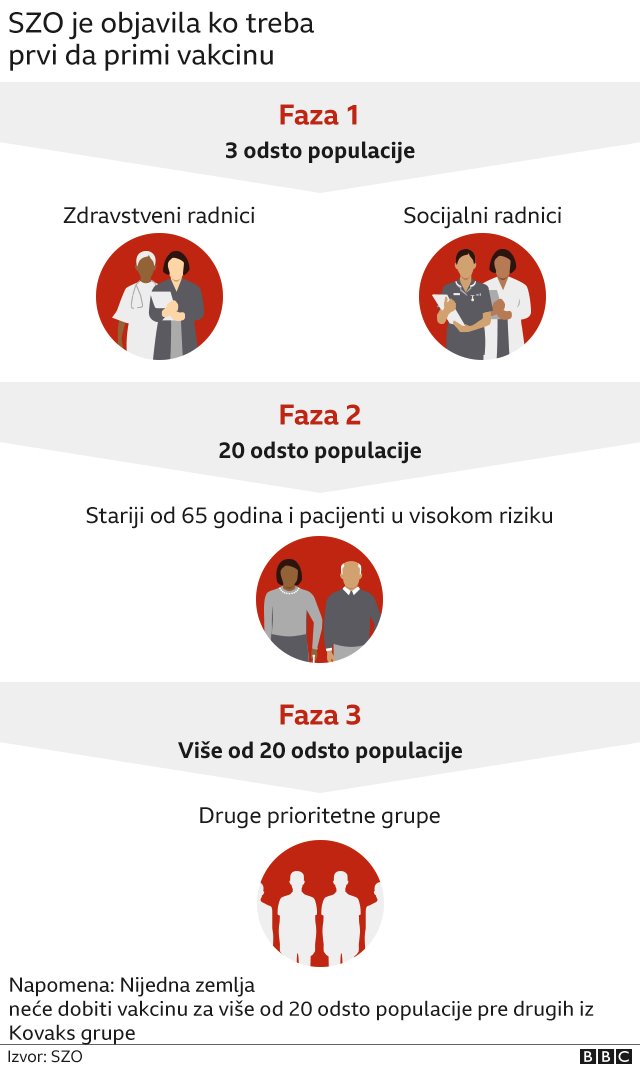 SZO je objavila ko treba prvi da primi vakcinu

Faza 1
3 odsto populacije

Zdravstveni radnici

Socijalni radnici

Faza 2
20 odsto populacije

Stariji od 65 godina i pacijenti u visokom riziku

Faza 3
Više od 20 odsto populacije

Druge prioritetne grupe

Napomena: Nijedna zemlja neće dobiti vakcinu za više od 20 odsto populacije pre drugih iz Kovaks grupe

Izvor: SZO

BBC